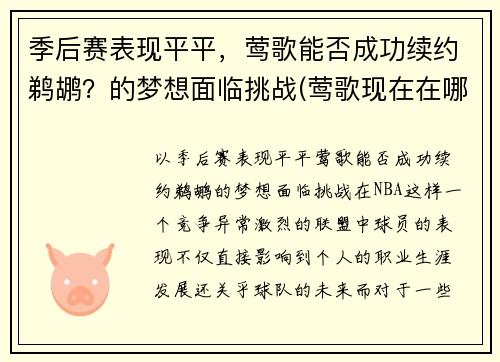 季后赛表现平平，莺歌能否成功续约鹈鹕？的梦想面临挑战(莺歌现在在哪

以季后赛表现平平莺歌能否成功续约鹈鹕的梦想面临挑战在NBA这样一个竞争异常激烈的联盟中球员的表现不仅直接影响到个人的职业生涯发展还关乎球队的未来而对于一些